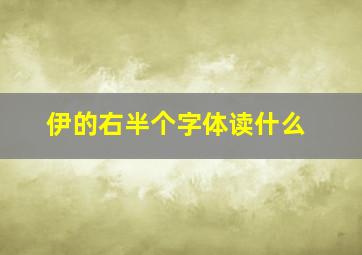 伊的右半个字体读什么